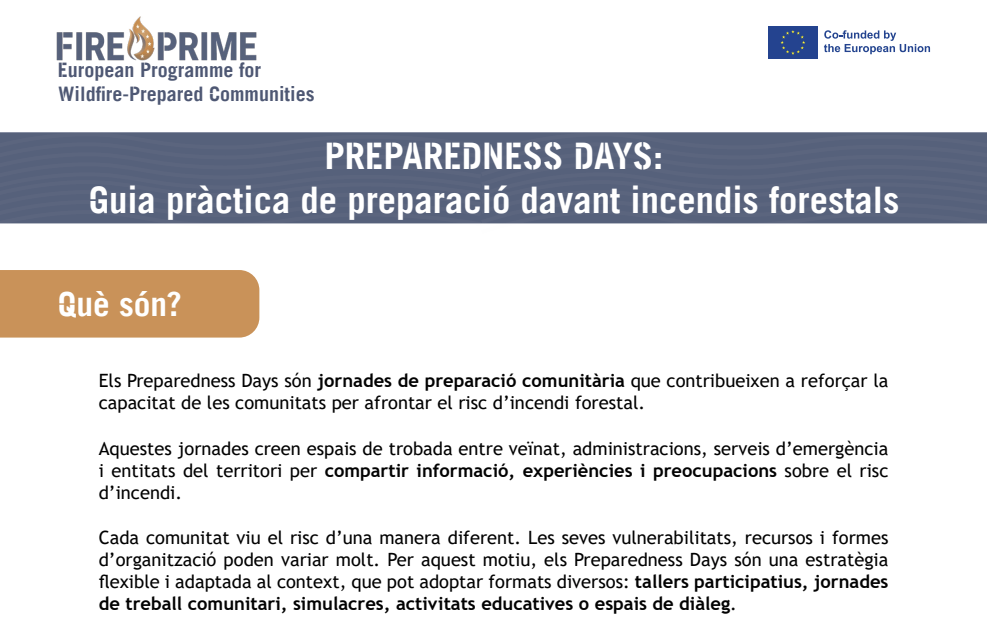 FIRE PRIME
European Programme for
Wildfire-Prepared Communities

Co-funded by the European Union

PREPAREDNESS DAYS:
Guia pràctica de preparació davant incendis forestals

Què són?

Els Preparedness Days són jornades de preparació comunitària que contribueixen a reforçar la capacitat de les comunitats per afrontar el risc d'incendi forestal.

Aquestes jornades creen espais de trobada entre veïnat, administracions, serveis d'emergència i entitats del territori per compartir informació, experiències i preocupacions sobre el risc d'incendi.

Cada comunitat viu el risc d'una manera diferent. Les seves vulnerabilitats, recursos i formes d'organització poden variar molt. Per aquest motiu, els Preparedness Days són una estratègia flexible i adaptada al context, que pot adoptar formats diversos: tallers participatius, jornades de treball comunitari, simulacres, activitats educatives o espais de diàleg.